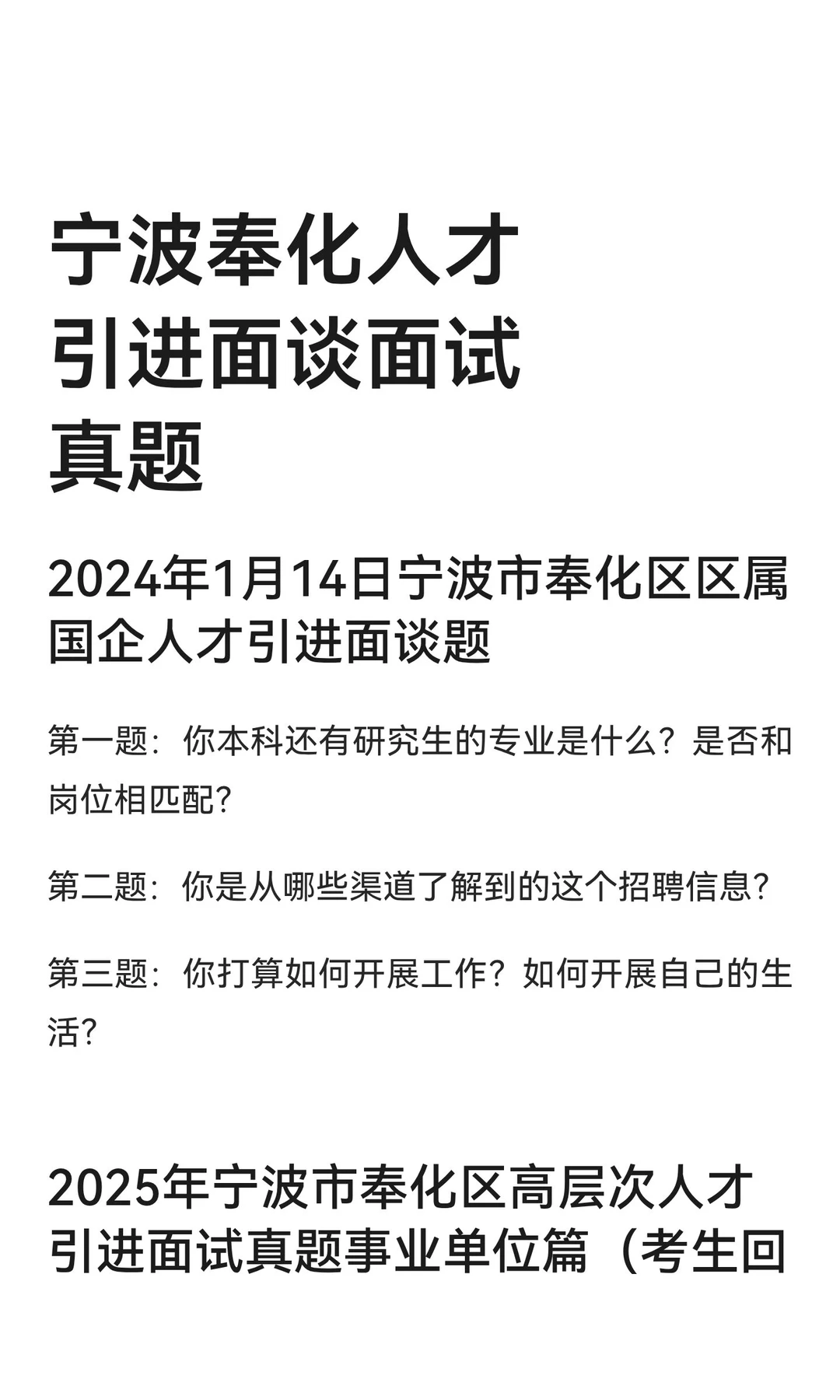 宁波奉化人才引进面谈面试真题

2024年1月14日宁波市奉化区区属国企人才引进面谈题

第一题：你本科还有研究生的专业是什么？是否和岗位相匹配？

第二题：你是从哪些渠道了解到的这个招聘信息？

第三题：你打算如何开展工作？如何开展自己的生活？

2025年宁波市奉化区高层次人才引进面试真题事业单位篇（考生回